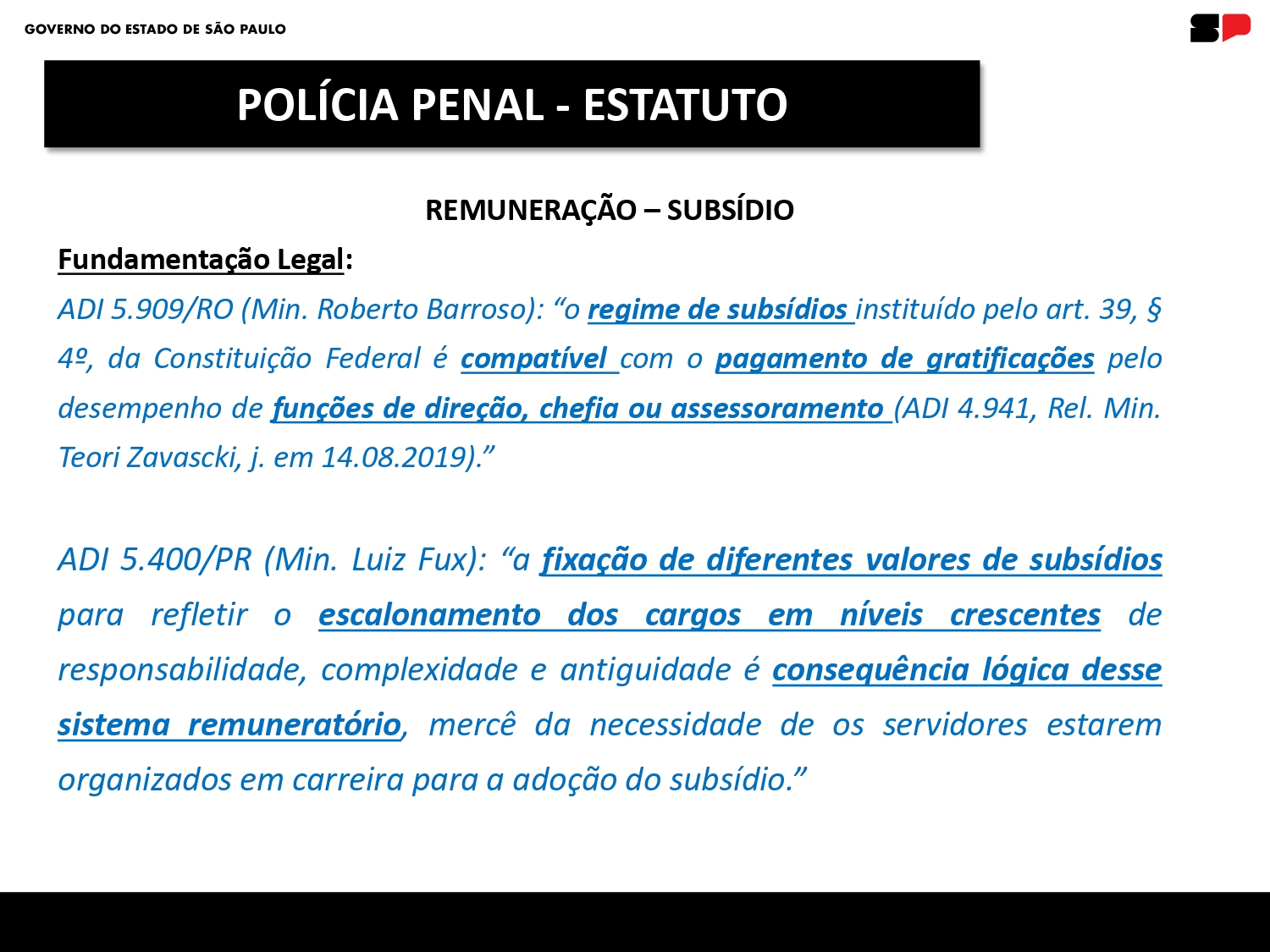 GOVERNO DO ESTADO DE SÃO PAULO

SP

POLÍCIA PENAL - ESTATUTO

REMUNERAÇÃO – SUBSÍDIO

Fundamentação Legal:

ADI 5.909/RO (Min. Roberto Barroso): “o regime de subsídios instituído pelo art. 39, § 4º, da Constituição Federal é compatível com o pagamento de gratificações pelo desempenho de funções de direção, chefia ou assessoramento (ADI 4.941, Rel. Min. Teori Zavascki, j. em 14.08.2019).”

ADI 5.400/PR (Min. Luiz Fux): “a fixação de diferentes valores de subsídios para refletir o escalonamento dos cargos em níveis crescentes de responsabilidade, complexidade e antiguidade é consequência lógica desse sistema remuneratório, mercê da necessidade de os servidores estarem organizados em carreira para a adoção do subsídio.”